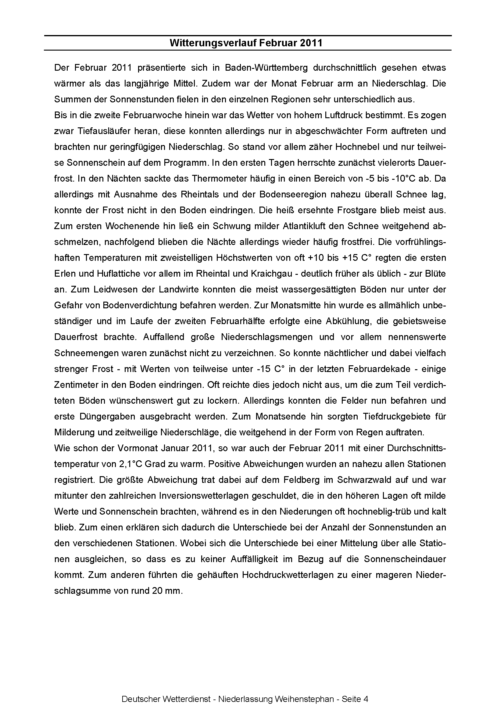 Witterungsverlauf Februar 2011

Der Februar 2011 präsentierte sich in Baden-Württemberg durchschnittlich gesehen etwas wärmer als das langjährige Mittel. Zudem war der Monat Februar arm an Niederschlag. Die Summen der Sonnenstunden fielen in den einzelnen Regionen sehr unterschiedlich aus.
Bis in die zweite Februarwoche hinein war das Wetter von hohem Luftdruck bestimmt. Es zogen zwar Tiefausläufer heran, diese konnten allerdings nur in abgeschwächter Form auftreten und brachten nur geringfügigen Niederschlag. So stand vor allem zäher Hochnebel und nur teilweise Sonnenschein auf dem Programm. In den ersten Tagen herrschte zunächst vielerorts Dauerfrost. In den Nächten sackte das Thermometer häufig in einen Bereich von -5 bis -10°C ab. Da allerdings mit Ausnahme des Rheintals und der Bodenseeregion nahezu überall Schnee lag, konnte der Frost nicht in den Boden eindringen. Die heiß ersehnte Frostgare blieb meist aus. Zum ersten Wochenende hin ließ ein Schwung milder Atlantikluft den Schnee weitgehend abschmelzen, nachfolgend blieben die Nächte allerdings wieder häufig frostfrei. Die vorfrühlingshaften Temperaturen mit zweistelligen Höchstwerten von oft +10 bis +15 C° regten die ersten Erlen und Huflattiche vor allem im Rheintal und Kraichgau - deutlich früher als üblich - zur Blüte an. Zum Leidwesen der Landwirte konnten die meist wassergesättigten Böden nur unter der Gefahr von Bodenverdichtung befahren werden. Zur Monatsmitte hin wurde es allmählich unbeständiger und im Laufe der zweiten Februarhälfte erfolgte eine Abkühlung, die gebietsweise Dauerfrost brachte. Auffallend große Niederschlagsmengen und vor allem nennenswerte Schneemengen waren zunächst nicht zu verzeichnen. So konnte nächtlicher und dabei vielfach strenger Frost - mit Werten von teilweise unter -15 C° in der letzten Februardekade - einige Zentimeter in den Boden eindringen. Oft reichte dies jedoch nicht aus, um die zum Teil verdichteten Böden wünschenswert gut zu lockern. Allerdings konnten die Felder nun befahren und erste Düngergaben ausgebracht werden. Zum Monatsende hin sorgten Tiefdruckgebiete für Milderung und zeitweilige Niederschläge, die weitgehend in der Form von Regen auftraten.
Wie schon der Vormonat Januar 2011, so war auch der Februar 2011 mit einer Durchschnittstemperatur von 2,1°C Grad zu warm. Positive Abweichungen wurden an nahezu allen Stationen registriert. Die größte Abweichung trat dabei auf dem Feldberg im Schwarzwald auf und war mitunter den zahlreichen Inversionswetterlagen geschuldet, die in den höheren Lagen oft milde Werte und Sonnenschein brachten, während es in den Niederungen oft hochneblig-trüb und kalt blieb. Zum einen erklären sich dadurch die Unterschiede bei der Anzahl der Sonnenstunden an den verschiedenen Stationen. Wobei sich die Unterschiede bei einer Mittelung über alle Stationen ausgleichen, so dass es zu keiner Auffälligkeit im Bezug auf die Sonnenscheindauer kommt. Zum anderen führten die gehäuften Hochdruckwetterlagen zu einer mageren Niederschlagsumme von rund 20 mm.

Deutscher Wetterdienst - Niederlassung Weihenstephan - Seite 4